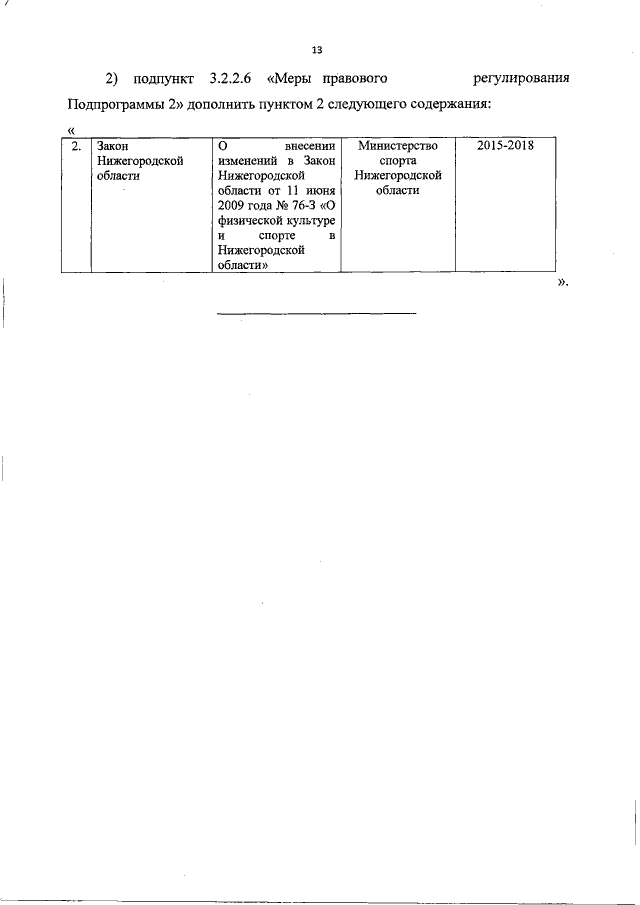 13

2) подпункт 3.2.2.6 «Меры правового регулирования Подпрограммы 2» дополнить пунктом 2 следующего содержания:

«

| 2. | Закон Нижегородской области | О внесении изменений в Закон Нижегородской области от 11 июня 2009 года № 76-З «О физической культуре и спорте в Нижегородской области» | Министерство спорта Нижегородской области | 2015-2018 |
|---|---|---|---|---|

».